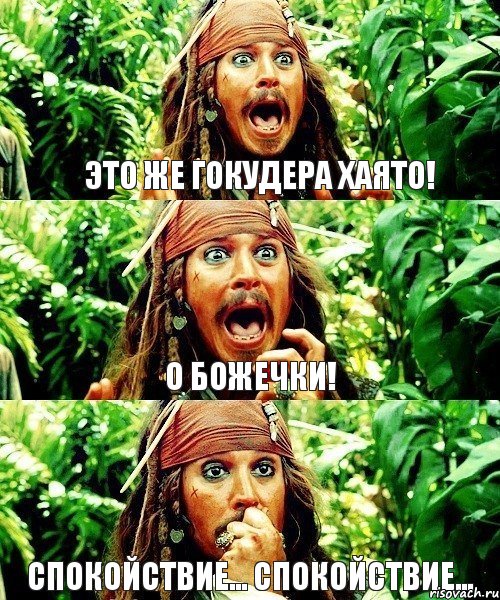 ЭТО ЖЕ ГОКУДЕРА ХАЯТО!

О БОЖЕЧКИ!

СПОКОЙСТВИЕ... СПОКОЙСТВИЕ...

risovach.ru